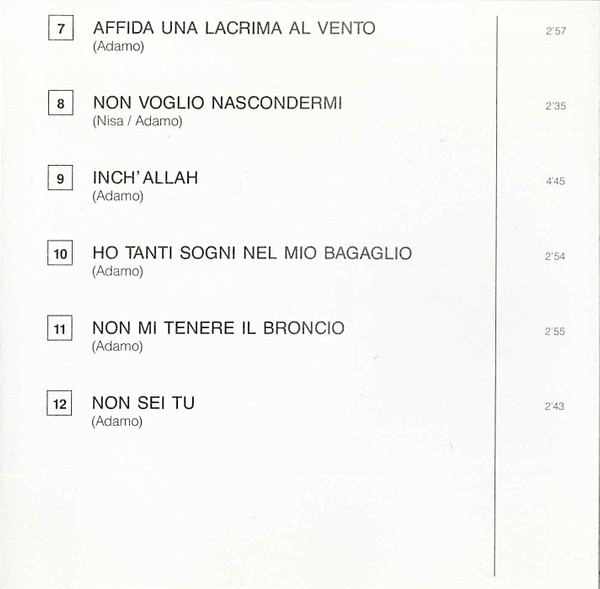 7 AFFIDA UNA LACRIMA AL VENTO
(Adamo)
2'57

8 NON VOGLIO NASCONDERMI
(Nisa / Adamo)
2'35

9 INCH'ALLAH
(Adamo)
4'45

10 HO TANTI SOGNI NEL MIO BAGAGLIO
(Adamo)
2'54

11 NON MI TENERE IL BRONCIO
(Adamo)
2'55

12 NON SEI TU
(Adamo)
2'43